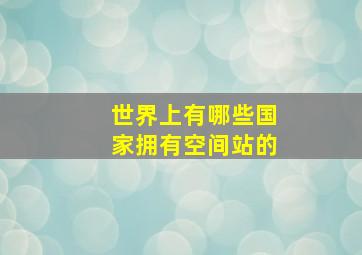 世界上有哪些国家拥有空间站的